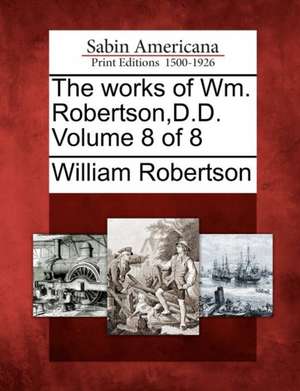 Sabin Americana
Print Editions 1500-1926

The works of Wm. Robertson,D.D. Volume 8 of 8

William Robertson